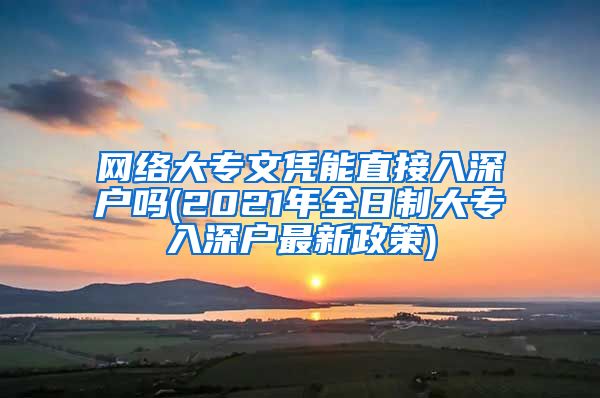 网络大专文凭能直接入深户吗(2021年全日制大专入深户最新政策)